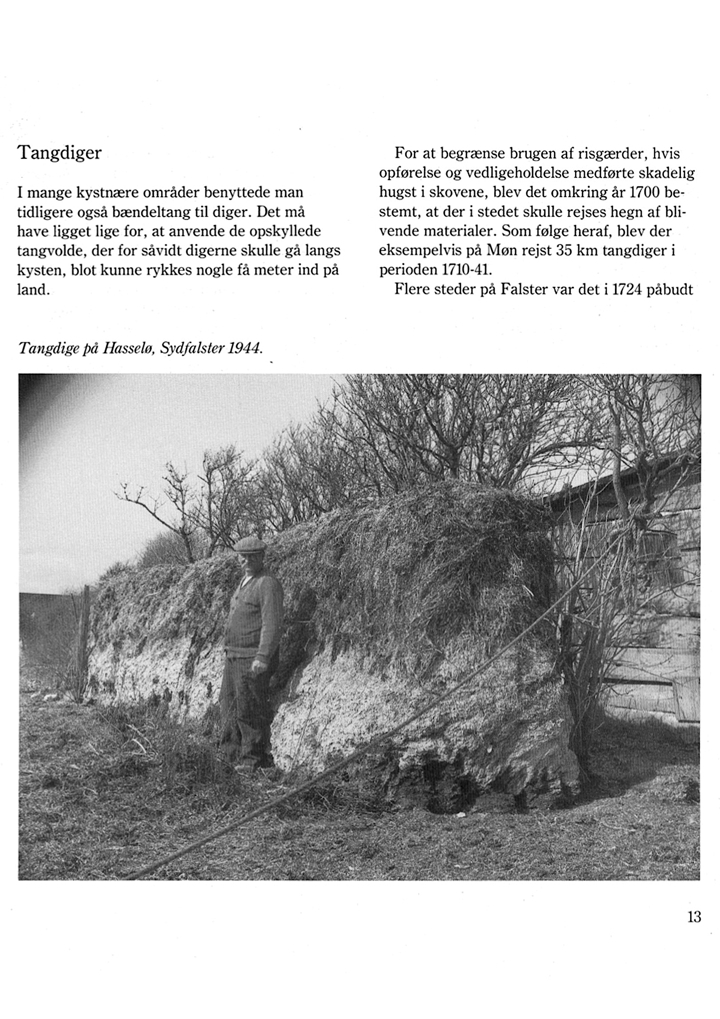 Tangdiger

I mange kystnære områder benyttede man tidligere også bændeltang til diger. Det må have ligget lige for, at anvende de opskyllede tangvolde, der for såvidt digerne skulle gå langs kysten, blot kunne rykkes nogle få meter ind på land.

For at begrænse brugen af risgærder, hvis opførelse og vedligeholdelse medførte skadelig hugst i skovene, blev det omkring år 1700 bestemt, at der i stedet skulle rejses hegn af blivende materialer. Som følge heraf, blev der eksempelvis på Møn rejst 35 km tangdiger i perioden 1710-41.

Flere steder på Falster var det i 1724 påbudt

Tangdige på Hasselø, Sydfalster 1944.

13